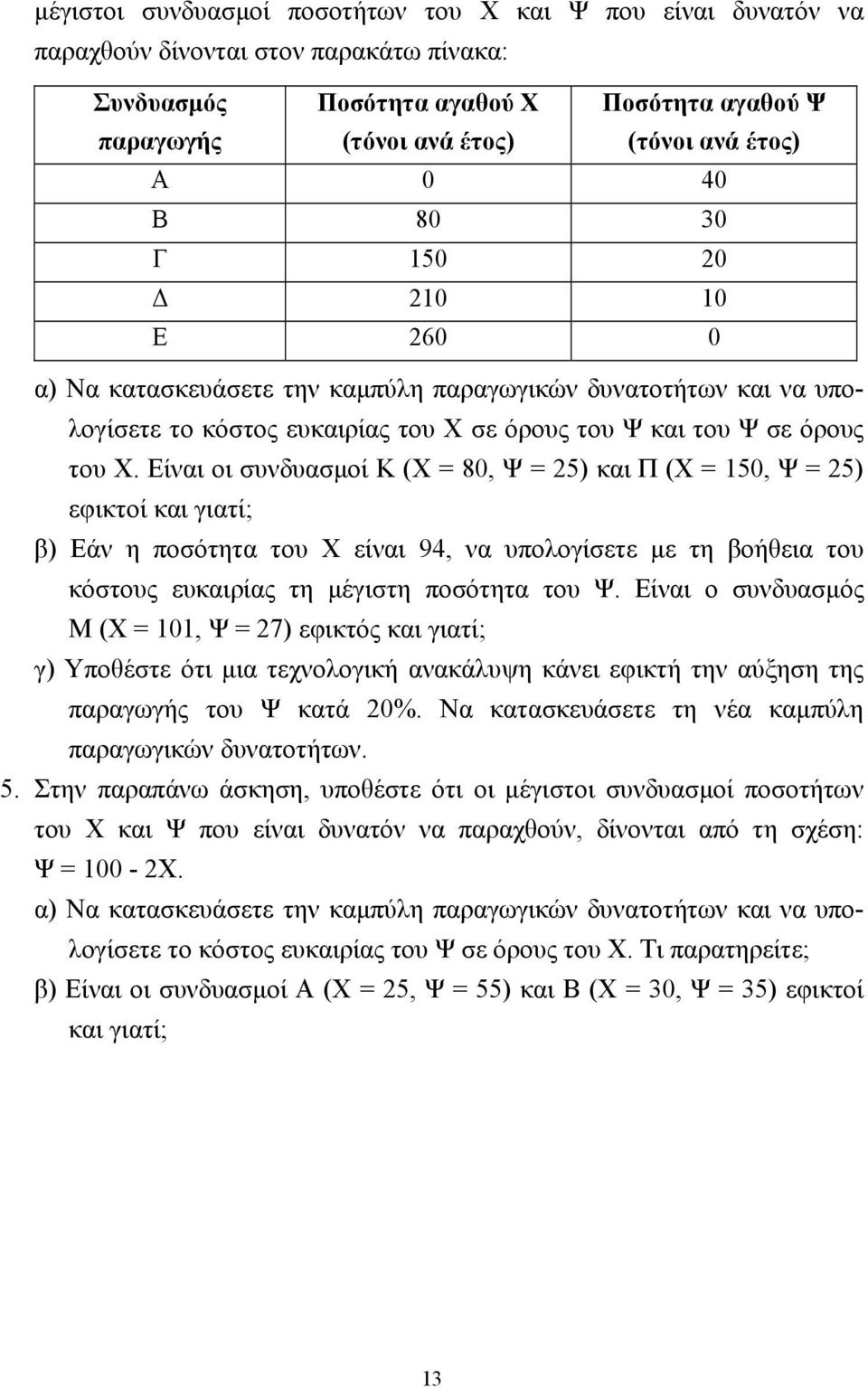 μέγιστοι συνδυασμοί ποσοτήτων του Χ και Ψ που είναι δυνατόν να παραχθούν δίνονται στον παρακάτω πίνακα:

| Συνδυασμός παραγωγής | Ποσότητα αγαθού Χ (τόνοι ανά έτος) | Ποσότητα αγαθού Ψ (τόνοι ανά έτος) |
|---|---|---|
| Α | 0 | 40 |
| Β | 80 | 30 |
| Γ | 150 | 20 |
| Δ | 210 | 10 |
| Ε | 260 | 0 |

α) Να κατασκευάσετε την καμπύλη παραγωγικών δυνατοτήτων και να υπολογίσετε το κόστος ευκαιρίας του Χ σε όρους του Ψ και του Ψ σε όρους του Χ. Είναι οι συνδυασμοί Κ (Χ = 80, Ψ = 25) και Π (Χ = 150, Ψ = 25) εφικτοί και γιατί;

β) Εάν η ποσότητα του Χ είναι 94, να υπολογίσετε με τη βοήθεια του κόστους ευκαιρίας τη μέγιστη ποσότητα του Ψ. Είναι ο συνδυασμός Μ (Χ = 101, Ψ = 27) εφικτός και γιατί;

γ) Υποθέστε ότι μια τεχνολογική ανακάλυψη κάνει εφικτή την αύξηση της παραγωγής του Ψ κατά 20%. Να κατασκευάσετε τη νέα καμπύλη παραγωγικών δυνατοτήτων.

5. Στην παραπάνω άσκηση, υποθέστε ότι οι μέγιστοι συνδυασμοί ποσοτήτων του Χ και Ψ που είναι δυνατόν να παραχθούν, δίνονται από τη σχέση: Ψ = 100 - 2Χ.

α) Να κατασκευάσετε την καμπύλη παραγωγικών δυνατοτήτων και να υπολογίσετε το κόστος ευκαιρίας του Ψ σε όρους του Χ. Τι παρατηρείτε;

β) Είναι οι συνδυασμοί Α (Χ = 25, Ψ = 55) και Β (Χ = 30, Ψ = 35) εφικτοί και γιατί;

13